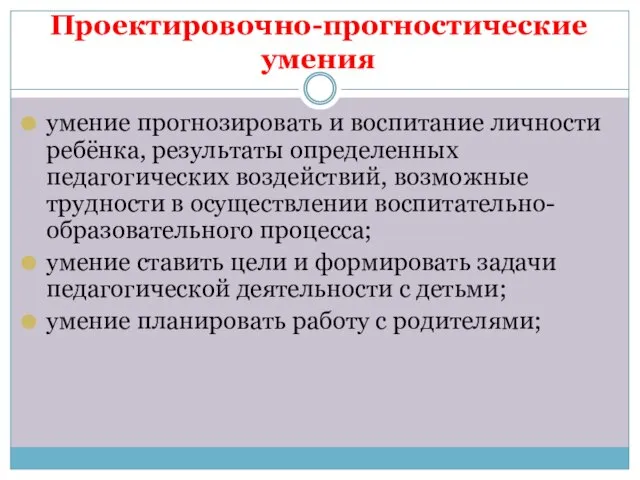 Проектировочно-прогностические умения

умение прогнозировать и воспитание личности ребёнка, результаты определенных педагогических воздействий, возможные трудности в осуществлении воспитательно-образовательного процесса;

умение ставить цели и формировать задачи педагогической деятельности с детьми;

умение планировать работу с родителями;